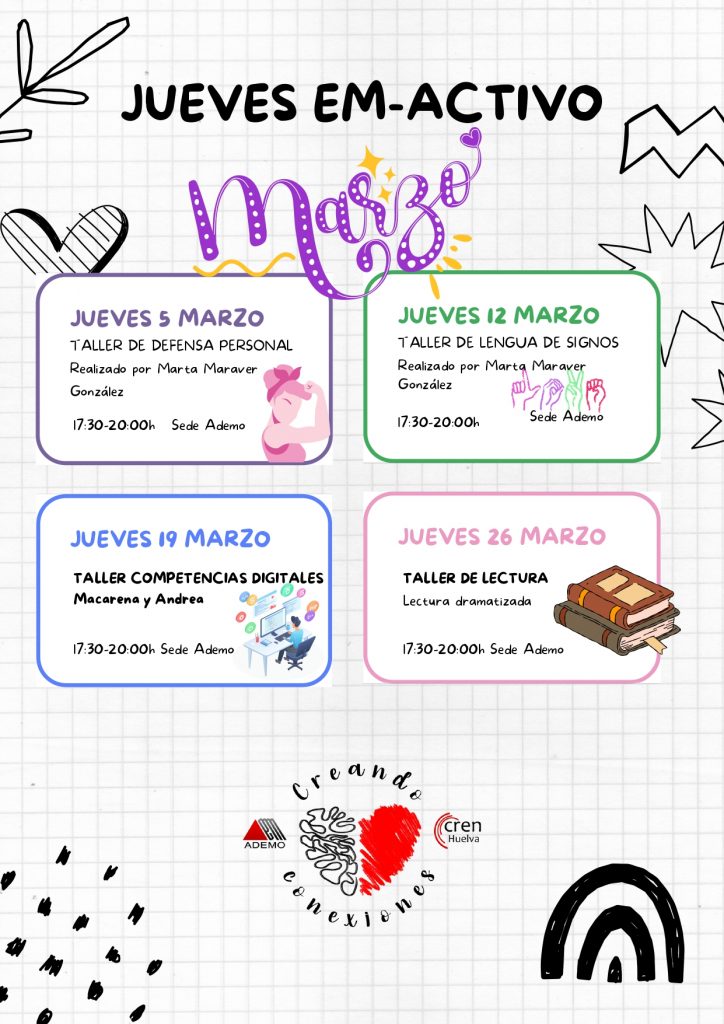 JUEVES EM-ACTIVO

Marzo

JUEVES 5 MARZO
TALLER DE DEFENSA PERSONAL
Realizado por Marta Maraver González
17:30-20:00h Sede Ademo

JUEVES 12 MARZO
TALLER DE LENGUA DE SIGNOS
Realizado por Marta Maraver González
17:30-20:00h Sede Ademo

JUEVES 19 MARZO
TALLER COMPETENCIAS DIGITALES
Macarena y Andrea
17:30-20:00h Sede Ademo

JUEVES 26 MARZO
TALLER DE LECTURA
Lectura dramatizada
17:30-20:00h Sede Ademo

ADEMO

Creando conexiones

cren Huelva